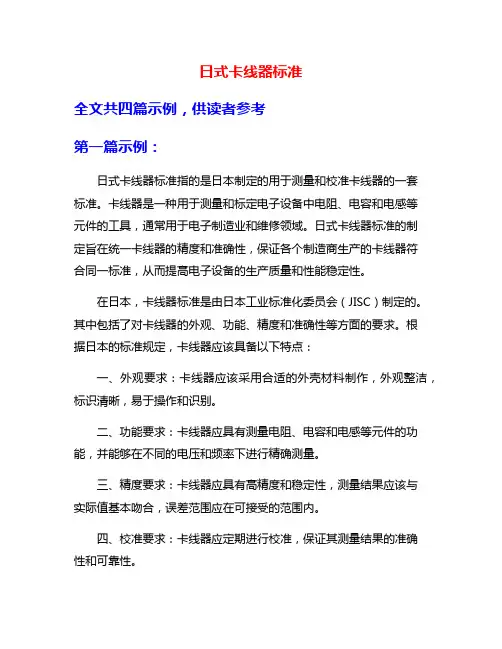 日式卡线器标准

全文共四篇示例，供读者参考

第一篇示例：

日式卡线器标准指的是日本制定的用于测量和校准卡线器的一套标准。卡线器是一种用于测量和标定电子设备中电阻、电容和电感等元件的工具，通常用于电子制造业和维修领域。日式卡线器标准的制定旨在统一卡线器的精度和准确性，保证各个制造商生产的卡线器符合同一标准，从而提高电子设备的生产质量和性能稳定性。

在日本，卡线器标准是由日本工业标准化委员会（JISC）制定的。其中包括了对卡线器的外观、功能、精度和准确性等方面的要求。根据日本的标准规定，卡线器应该具备以下特点：

一、外观要求：卡线器应该采用合适的外壳材料制作，外观整洁，标识清晰，易于操作和识别。

二、功能要求：卡线器应具有测量电阻、电容和电感等元件的功能，并能够在不同的电压和频率下进行精确测量。

三、精度要求：卡线器应具有高精度和稳定性，测量结果应该与实际值基本吻合，误差范围应在可接受的范围内。

四、校准要求：卡线器应定期进行校准，保证其测量结果的准确性和可靠性。